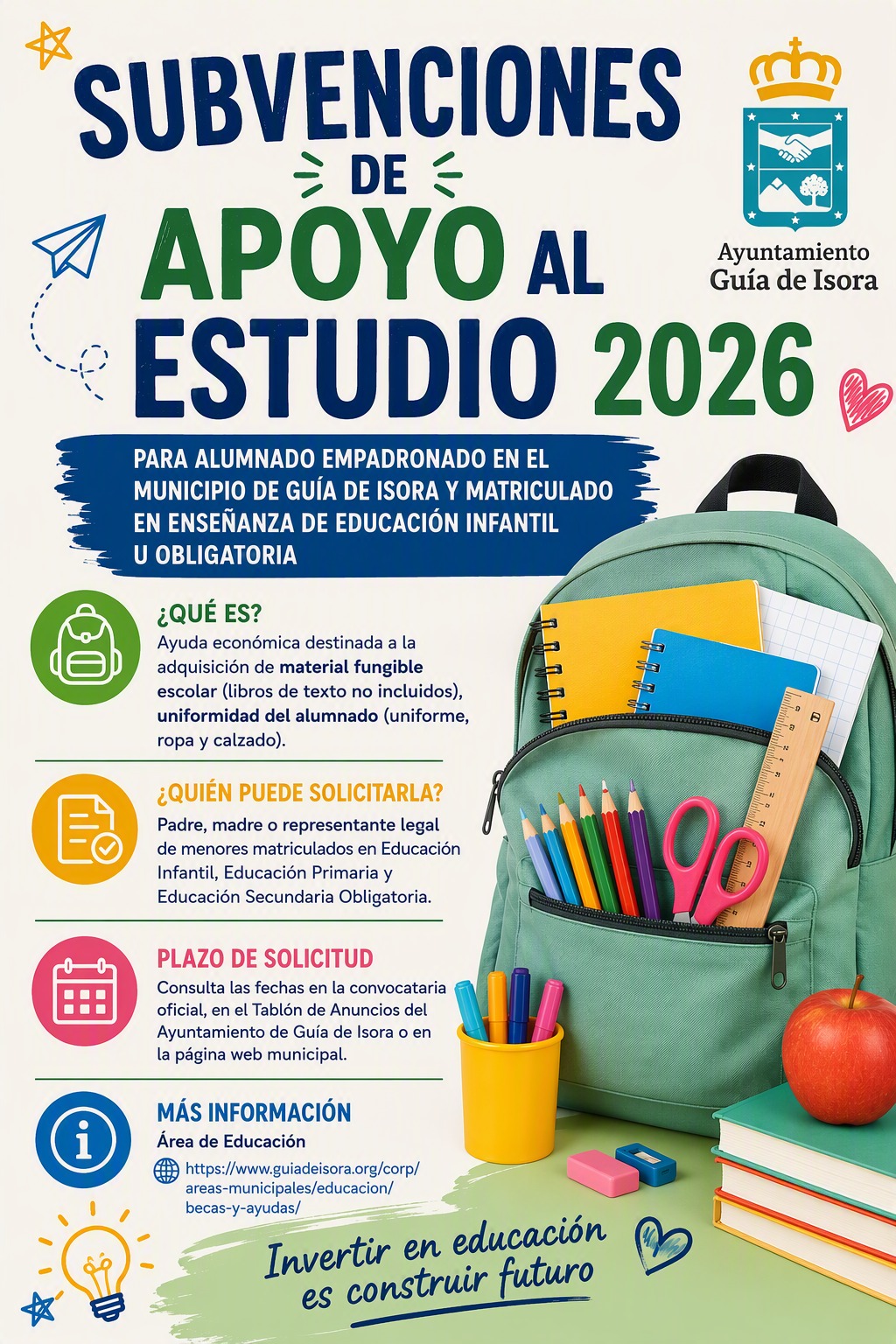 SUBVENCIONES DE APOYO AL ESTUDIO 2026

Ayuntamiento Guía de Isora

PARA ALUMNADO EMPADRONADO EN EL MUNICIPIO DE GUÍA DE ISORA Y MATRICULADO EN ENSEÑANZA DE EDUCACIÓN INFANTIL U OBLIGATORIA

¿QUÉ ES?
Ayuda económica destinada a la adquisición de material fungible escolar (libros de texto no incluidos), uniformidad del alumnado (uniforme, ropa y calzado).

¿QUIÉN PUEDE SOLICITARLA?
Padre, madre o representante legal de menores matriculados en Educación Infantil, Educación Primaria y Educación Secundaria Obligatoria.

PLAZO DE SOLICITUD
Consulta las fechas en la convocataria oficial, en el Tablón de Anuncios del Ayuntamiento de Guía de Isora o en la página web municipal.

MÁS INFORMACIÓN
Área de Educación
https://www.guiadeisora.org/corp/areas-municipales/educacion/becas-y-ayudas/

Invertir en educación es construir futuro